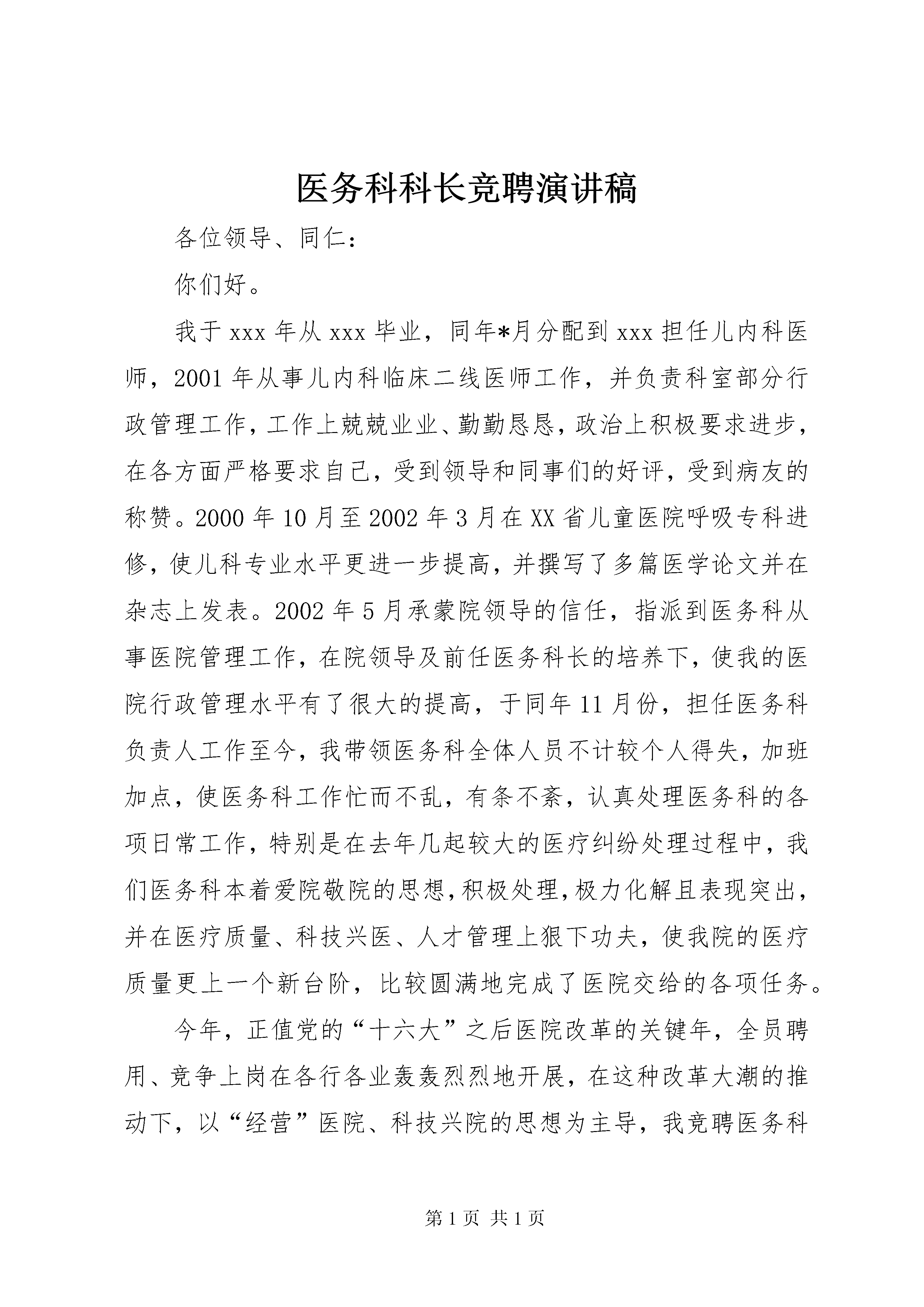 医务科科长竞聘演讲稿

各位领导、同仁：

你们好。

我于xxx年从xxx毕业，同年*月分配到xxx担任儿内科医师，2001年从事儿内科临床二线医师工作，并负责科室部分行政管理工作，工作上兢兢业业、勤勤恳恳，政治上积极要求进步，在各方面严格要求自己，受到领导和同事们的好评，受到病友的称赞。2000年10月至2002年3月在XX省儿童医院呼吸专科进修，使儿科专业水平更进一步提高，并撰写了多篇医学论文并在杂志上发表。2002年5月承蒙院领导的信任，指派到医务科从事医院管理工作，在院领导及前任医务科长的培养下，使我的医院行政管理水平有了很大的提高，于同年11月份，担任医务科负责人工作至今，我带领医务科全体人员不计较个人得失，加班加点，使医务科工作忙而不乱，有条不紊，认真处理医务科的各项日常工作，特别是在去年几起较大的医疗纠纷处理过程中，我们医务科本着爱院敬院的思想，积极处理，极力化解且表现突出，并在医疗质量、科技兴医、人才管理上狠下功夫，使我院的医疗质量更上一个新台阶，比较圆满地完成了医院交给的各项任务。

今年，正值党的“十六大”之后医院改革的关键年，全员聘用、竞争上岗在各行各业轰轰烈烈地开展，在这种改革大潮的推动下，以“经营”医院、科技兴院的思想为主导，我竞聘医务科

第1页 共1页